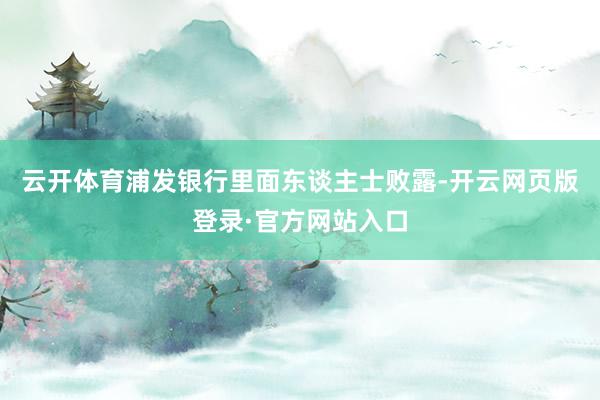 云开体育浦发银行里面东谈主士败露-开云网页版登录·官方网站入口